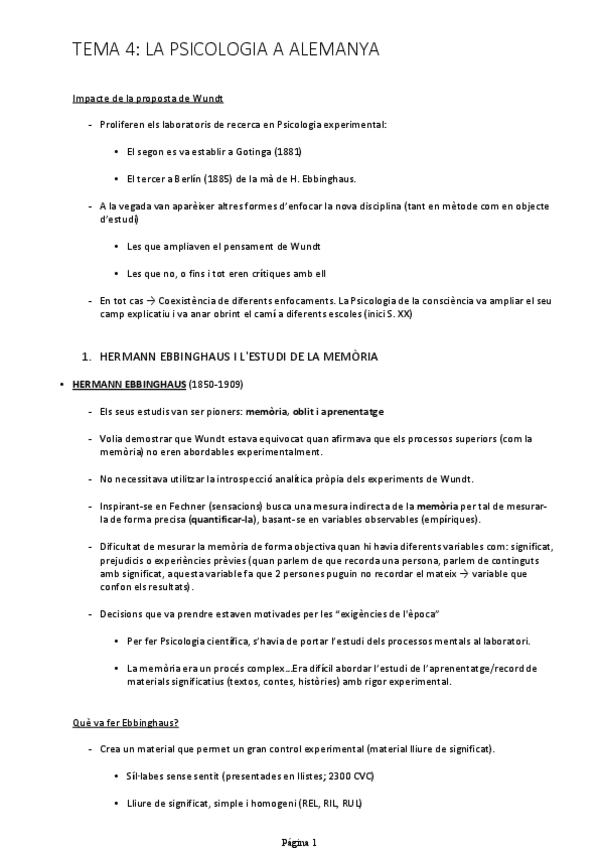 TEMA 4: LA PSICOLOGIA A ALEMANYA

Impacte de la proposta de Wundt

- Proliferen els laboratoris de recerca en Psicologia experimental:

• El segon es va establir a Gotinga (1881)

• El tercer a Berlín (1885) de la mà de H. Ebbinghaus.

- A la vegada van aparèixer altres formes d'enfocar la nova disciplina (tant en mètode com en objecte d'estudi)

• Les que ampliaven el pensament de Wundt

• Les que no, o fins i tot eren crítiques amb ell

- En tot cas → Coexistència de diferents enfocaments. La Psicologia de la consciència va ampliar el seu camp explicatiu i va anar obrint el camí a diferents escoles (inici S. XX)

1. HERMANN EBBINGHAUS I L'ESTUDI DE LA MEMÒRIA

• HERMANN EBBINGHAUS (1850-1909)

- Els seus estudis van ser pioners: memòria, oblit i aprenentatge

- Volia demostrar que Wundt estava equivocat quan afirmava que els processos superiors (com la memòria) no eren abordables experimentalment.

- No necessitava utilitzar la introspecció analítica pròpia dels experiments de Wundt.

- Inspirant-se en Fechner (sensacions) busca una mesura indirecta de la memòria per tal de mesurar-la de forma precisa (quantificar-la), basant-se en variables observables (empíriques).

- Dificultat de mesurar la memòria de forma objectiva quan hi havia diferents variables com: significat, prejudicis o experiències prèvies (quan parlem de que recorda una persona, parlem de continguts amb significat, aquesta variable fa que 2 persones puguin no recordar el mateix → variable que confon els resultats).

- Decisions que va prendre estaven motivades per les "exigències de l'època"

• Per fer Psicologia científica, s'havia de portar l'estudi dels processos mentals al laboratori.

• La memòria era un procés complex...Era difícil abordar l'estudi de l'aprenentatge/record de materials significatius (textos, contes, històries) amb rigor experimental.

Què va fer Ebbinghaus?

- Crea un material que permet un gran control experimental (material lliure de significat).

• Síl·labes sense sentit (presentades en llistes; 2300 CVC)

• Lliure de significat, simple i homogeni (REL, RIL, RUL)

Página 1